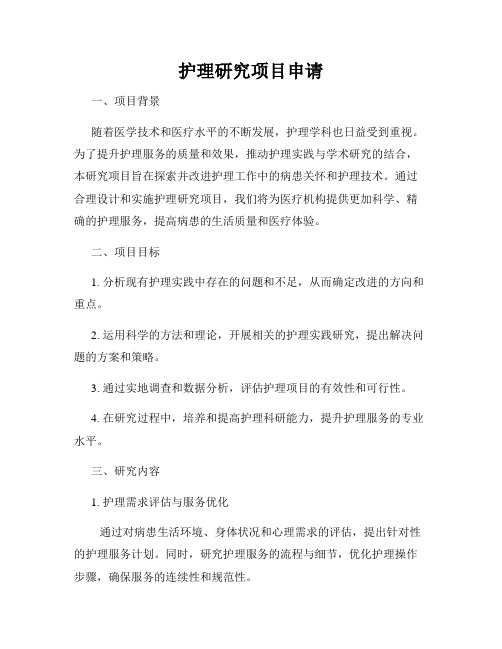 护理研究项目申请

一、项目背景

随着医学技术和医疗水平的不断发展，护理学科也日益受到重视。为了提升护理服务的质量和效果，推动护理实践与学术研究的结合，本研究项目旨在探索并改进护理工作中的病患关怀和护理技术。通过合理设计和实施护理研究项目，我们将为医疗机构提供更加科学、精确的护理服务，提高病患的生活质量和医疗体验。

二、项目目标

1. 分析现有护理实践中存在的问题和不足，从而确定改进的方向和重点。

2. 运用科学的方法和理论，开展相关的护理实践研究，提出解决问题的方案和策略。

3. 通过实地调查和数据分析，评估护理项目的有效性和可行性。

4. 在研究过程中，培养和提高护理科研能力，提升护理服务的专业水平。

三、研究内容

1. 护理需求评估与服务优化

通过对病患生活环境、身体状况和心理需求的评估，提出针对性的护理服务计划。同时，研究护理服务的流程与细节，优化护理操作步骤，确保服务的连续性和规范性。